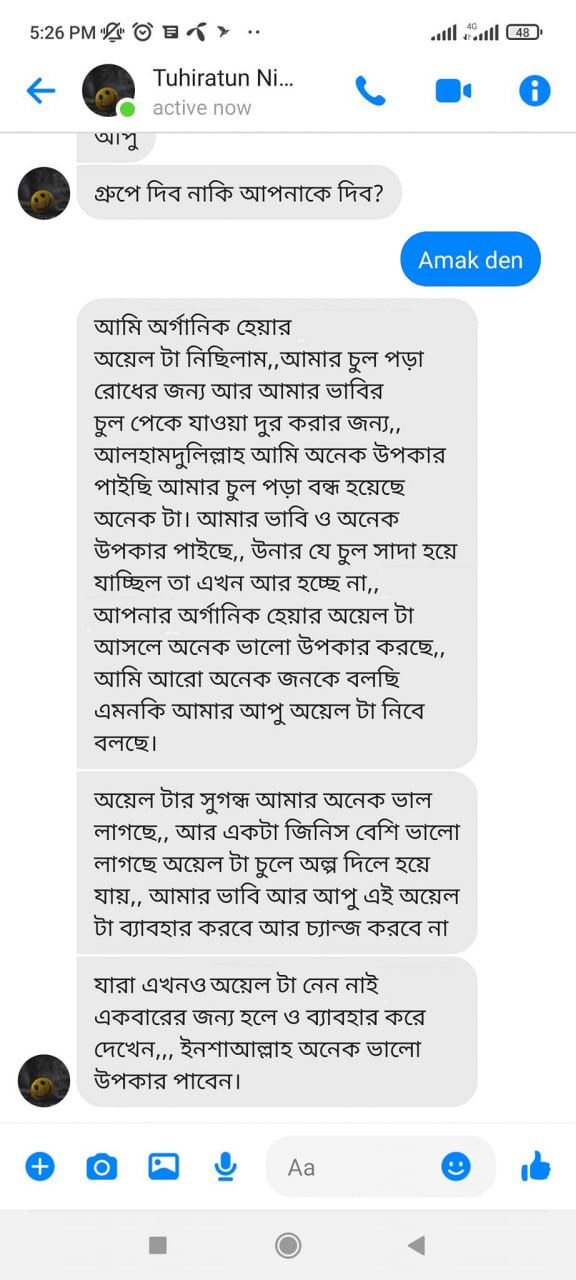 5:26 PM 4G 48

Tuhiratun Ni...
active now

আপু

গ্রুপে দিব নাকি আপনাকে দিব?

Amak den

আমি অর্গানিক হেয়ার অয়েল টা নিছিলাম,,আমার চুল পড়া রোধের জন্য আর আমার ভাবির চুল পেকে যাওয়া দুর করার জন্য,, আলহামদুলিল্লাহ আমি অনেক উপকার পাইছি আমার চুল পড়া বন্ধ হয়েছে অনেক টা। আমার ভাবি ও অনেক উপকার পাইছে,, উনার যে চুল সাদা হয়ে যাচ্ছিল তা এখন আর হচ্ছে না,, আপনার অর্গানিক হেয়ার অয়েল টা আসলে অনেক ভালো উপকার করছে,, আমি আরো অনেক জনকে বলছি এমনকি আমার আপু অয়েল টা নিবে বলছে।

অয়েল টার সুগন্ধ আমার অনেক ভাল লাগছে,, আর একটা জিনিস বেশি ভালো লাগছে অয়েল টা চুলে অল্প দিলে হয়ে যায়,, আমার ভাবি আর আপু এই অয়েল টা ব্যাবহার করবে আর চ্যান্জ করবে না

যারা এখনও অয়েল টা নেন নাই একবারের জন্য হলে ও ব্যাবহার করে দেখেন,,, ইনশাআল্লাহ অনেক ভালো উপকার পাবেন।

Aa